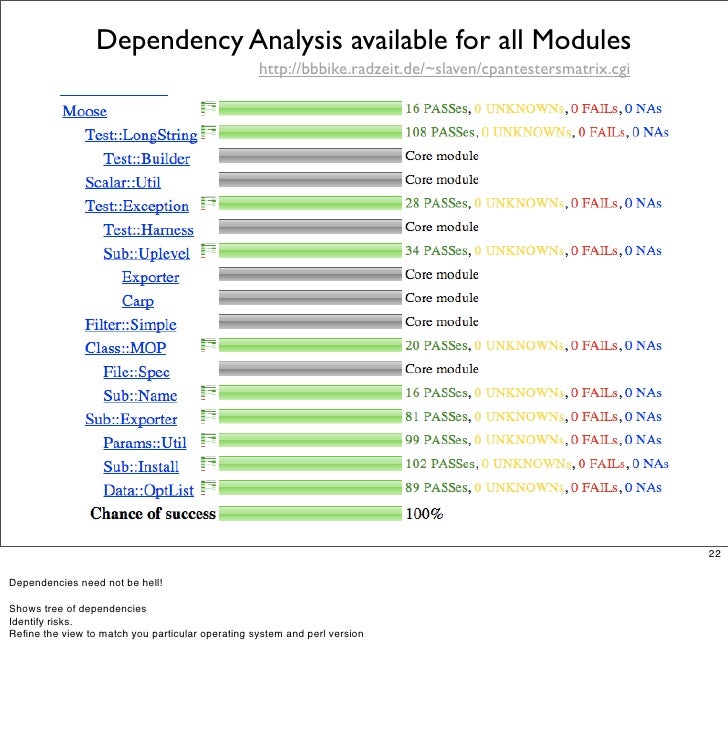 Dependency Analysis available for all Modules

http://bbbike.radzeit.de/~slaven/cpantestersmatrix.cgi

Moose 16 PASSes, 0 UNKNOWNs, 0 FAILs, 0 NAs
Test::LongString 108 PASSes, 0 UNKNOWNs, 0 FAILs, 0 NAs
Test::Builder Core module
Scalar::Util Core module
Test::Exception 28 PASSes, 0 UNKNOWNs, 0 FAILs, 0 NAs
Test::Harness Core module
Sub::Uplevel 34 PASSes, 0 UNKNOWNs, 0 FAILs, 0 NAs
Exporter Core module
Carp Core module
Filter::Simple Core module
Class::MOP 20 PASSes, 0 UNKNOWNs, 0 FAILs, 0 NAs
File::Spec Core module
Sub::Name 16 PASSes, 0 UNKNOWNs, 0 FAILs, 0 NAs
Sub::Exporter 81 PASSes, 0 UNKNOWNs, 0 FAILs, 0 NAs
Params::Util 99 PASSes, 0 UNKNOWNs, 0 FAILs, 0 NAs
Sub::Install 102 PASSes, 0 UNKNOWNs, 0 FAILs, 0 NAs
Data::OptList 89 PASSes, 0 UNKNOWNs, 0 FAILs, 0 NAs
Chance of success 100%

22

Dependencies need not be hell!

Shows tree of dependencies
Identify risks.
Refine the view to match you particular operating system and perl version